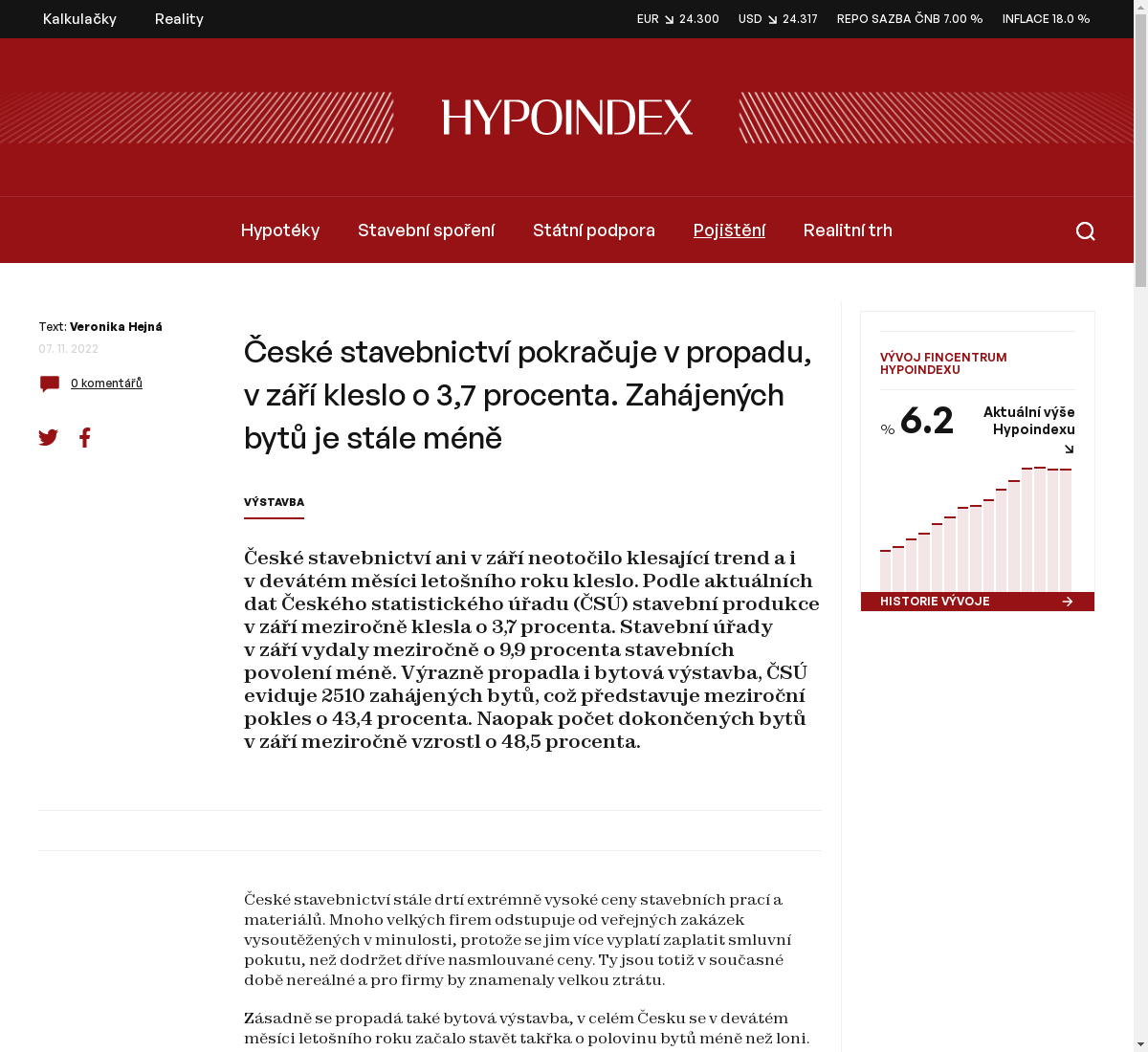 Kalkulačky Reality

EUR 24.300 USD 24.317 REPO SAZBA ČNB 7.00 % INFLACE 18.0 %

HYPOINDEX

Hypotéky Stavební spoření Státní podpora Pojištění Realitní trh

Text: Veronika Hejná

07. 11. 2022

0 komentářů

České stavebnictví pokračuje v propadu, v září kleslo o 3,7 procenta. Zahájených bytů je stále méně

VÝSTAVBA

České stavebnictví ani v září neotočilo klesající trend a i v devátém měsíci letošního roku kleslo. Podle aktuálních dat Českého statistického úřadu (ČSÚ) stavební produkce v září meziročně klesla o 3,7 procenta. Stavební úřady v září vydaly meziročně o 9,9 procenta stavebních povolení méně. Výrazně propadla i bytová výstavba, ČSÚ eviduje 2510 zahájených bytů, což představuje meziroční pokles o 43,4 procenta. Naopak počet dokončených bytů v září meziročně vzrostl o 48,5 procenta.

České stavebnictví stále drtí extrémně vysoké ceny stavebních prací a materiálů. Mnoho velkých firem odstupuje od veřejných zakázek vysoutěžených v minulosti, protože se jim více vyplatí zaplatit smluvní pokutu, než dodržet dříve nasmlouvané ceny. Ty jsou totiž v současné době nereálné a pro firmy by znamenaly velkou ztrátu.

Zásadně se propadá také bytová výstavba, v celém Česku se v devátém měsíci letošního roku začalo stavět takřka o polovinu bytů méně než loni.

VÝVOJ FINCENTRUM HYPOINDEXU

% 6.2

Aktuální výše Hypoindexu

HISTORIE VÝVOJE